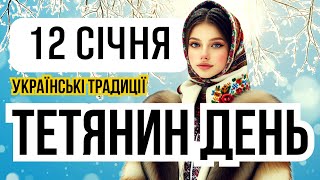 12 СІЧНЯ

УКРАЇНСЬКІ ТРАДИЦІЇ

ТЕТЯНИН ДЕНЬ